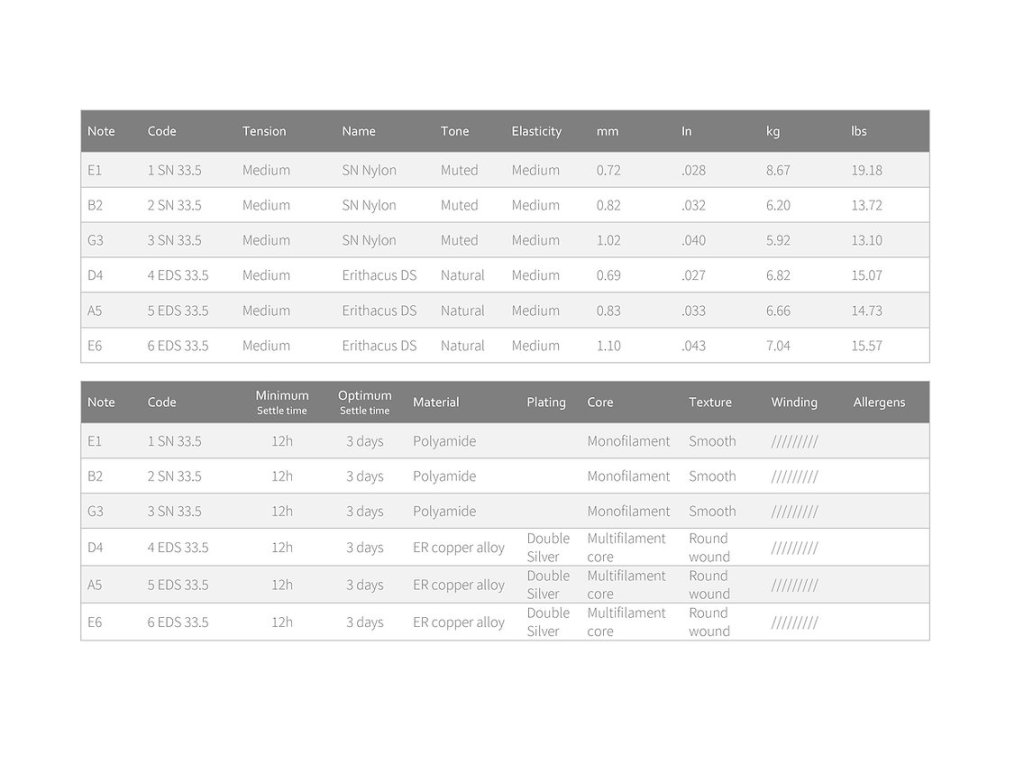 | Note | Code | Tension | Name | Tone | Elasticity | mm | In | kg | lbs |
|---|---|---|---|---|---|---|---|---|---|
| E1 | 1 SN 33.5 | Medium | SN Nylon | Muted | Medium | 0.72 | .028 | 8.67 | 19.18 |
| B2 | 2 SN 33.5 | Medium | SN Nylon | Muted | Medium | 0.82 | .032 | 6.20 | 13.72 |
| G3 | 3 SN 33.5 | Medium | SN Nylon | Muted | Medium | 1.02 | .040 | 5.92 | 13.10 |
| D4 | 4 EDS 33.5 | Medium | Erithacus DS | Natural | Medium | 0.69 | .027 | 6.82 | 15.07 |
| A5 | 5 EDS 33.5 | Medium | Erithacus DS | Natural | Medium | 0.83 | .033 | 6.66 | 14.73 |
| E6 | 6 EDS 33.5 | Medium | Erithacus DS | Natural | Medium | 1.10 | .043 | 7.04 | 15.57 |

| Note | Code | Minimum Settle time | Optimum Settle time | Material | Plating | Core | Texture | Winding | Allergens |
|---|---|---|---|---|---|---|---|---|---|
| E1 | 1 SN 33.5 | 12h | 3 days | Polyamide | | Monofilament | Smooth | ///////// | |
| B2 | 2 SN 33.5 | 12h | 3 days | Polyamide | | Monofilament | Smooth | ///////// | |
| G3 | 3 SN 33.5 | 12h | 3 days | Polyamide | | Monofilament | Smooth | ///////// | |
| D4 | 4 EDS 33.5 | 12h | 3 days | ER copper alloy | Double Silver | Multifilament core | Round wound | ///////// | |
| A5 | 5 EDS 33.5 | 12h | 3 days | ER copper alloy | Double Silver | Multifilament core | Round wound | ///////// | |
| E6 | 6 EDS 33.5 | 12h | 3 days | ER copper alloy | Double Silver | Multifilament core | Round wound | ///////// | |